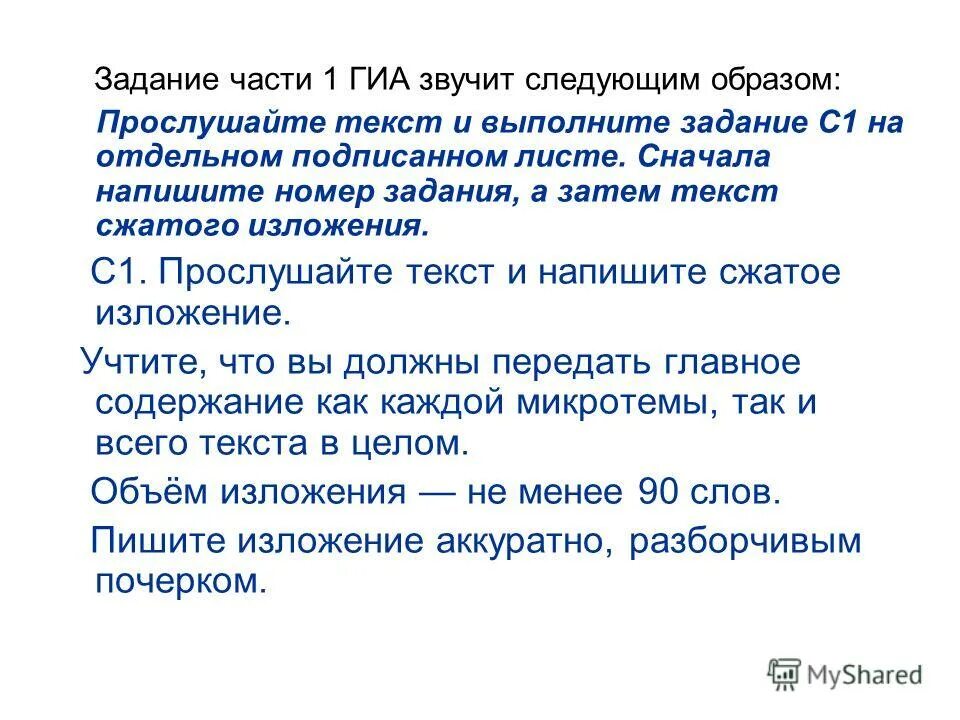 Задание части 1 ГИА звучит следующим образом:

Прослушайте текст и выполните задание С1 на отдельном подписанном листе. Сначала напишите номер задания, а затем текст сжатого изложения.

С1. Прослушайте текст и напишите сжатое изложение.

Учтите, что вы должны передать главное содержание как каждой микротемы, так и всего текста в целом.

Объём изложения — не менее 90 слов.

Пишите изложение аккуратно, разборчивым почерком.

MyShared